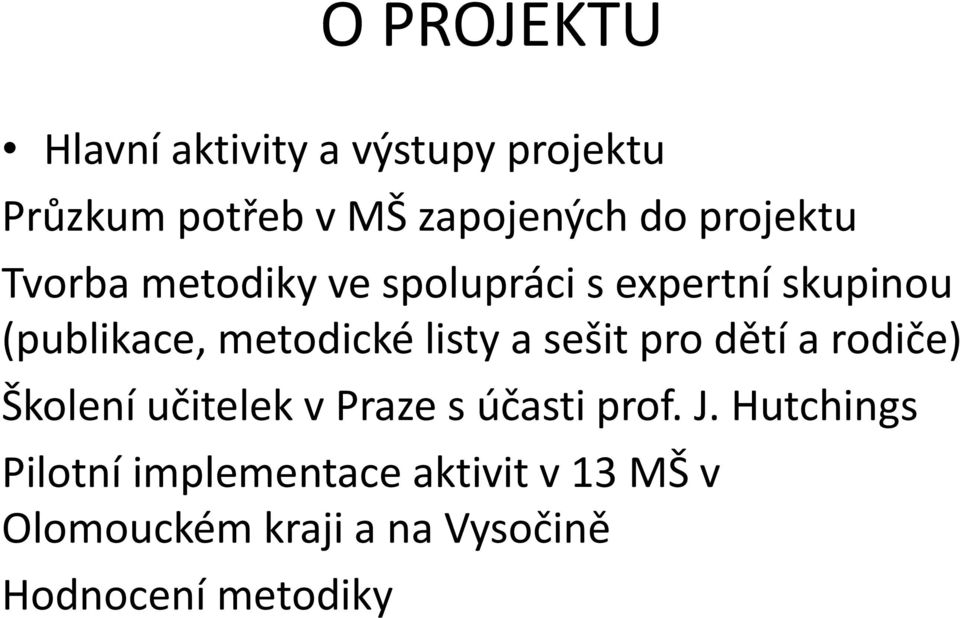 O PROJEKTU

• Hlavní aktivity a výstupy projektu

Průzkum potřeb v MŠ zapojených do projektu

Tvorba metodiky ve spolupráci s expertní skupinou (publikace, metodické listy a sešit pro dětí a rodiče)

Školení učitelek v Praze s účasti prof. J. Hutchings

Pilotní implementace aktivit v 13 MŠ v Olomouckém kraji a na Vysočině

Hodnocení metodiky